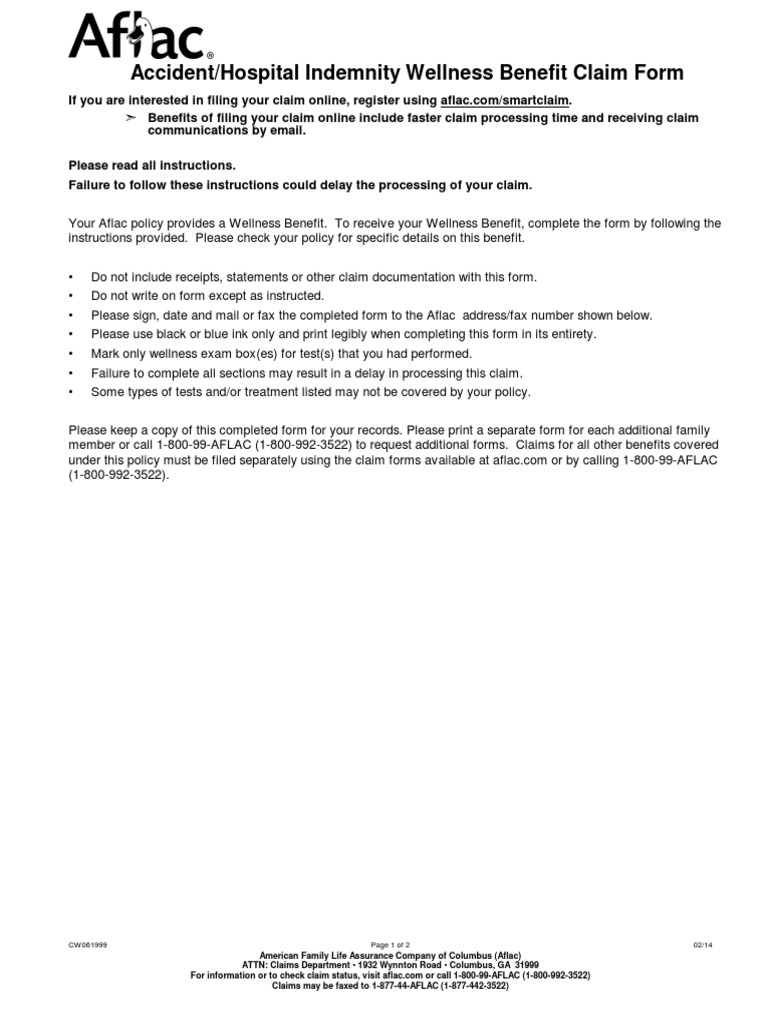 Aflac®

Accident/Hospital Indemnity Wellness Benefit Claim Form

If you are interested in filing your claim online, register using aflac.com/smartclaim.

➢ Benefits of filing your claim online include faster claim processing time and receiving claim communications by email.

Please read all instructions.

Failure to follow these instructions could delay the processing of your claim.

Your Aflac policy provides a Wellness Benefit. To receive your Wellness Benefit, complete the form by following the instructions provided. Please check your policy for specific details on this benefit.

• Do not include receipts, statements or other claim documentation with this form.
• Do not write on form except as instructed.
• Please sign, date and mail or fax the completed form to the Aflac address/fax number shown below.
• Please use black or blue ink only and print legibly when completing this form in its entirety.
• Mark only wellness exam box(es) for test(s) that you had performed.
• Failure to complete all sections may result in a delay in processing this claim.
• Some types of tests and/or treatment listed may not be covered by your policy.

Please keep a copy of this completed form for your records. Please print a separate form for each additional family member or call 1-800-99-AFLAC (1-800-992-3522) to request additional forms. Claims for all other benefits covered under this policy must be filed separately using the claim forms available at aflac.com or by calling 1-800-99-AFLAC (1-800-992-3522).

CW061999 Page 1 of 2 02/14

American Family Life Assurance Company of Columbus (Aflac)
ATTN: Claims Department • 1932 Wynnton Road • Columbus, GA 31999
For information or to check claim status, visit aflac.com or call 1-800-99-AFLAC (1-800-992-3522)
Claims may be faxed to 1-877-44-AFLAC (1-877-442-3522)